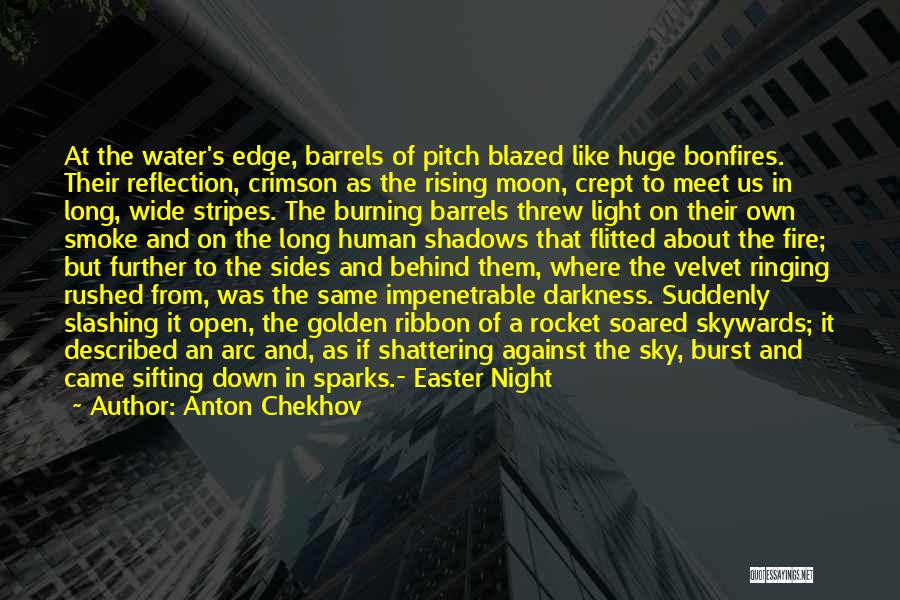 At the water's edge, barrels of pitch blazed like huge bonfires. Their reflection, crimson as the rising moon, crept to meet us in long, wide stripes. The burning barrels threw light on their own smoke and on the long human shadows that flitted about the fire; but further to the sides and behind them, where the velvet ringing rushed from, was the same impenetrable darkness. Suddenly slashing it open, the golden ribbon of a rocket soared skywards; it described an arc and, as if shattering against the sky, burst and came sifting down in sparks.- Easter Night

~ Author: Anton Chekhov

QUOTESSAYINGS.NET